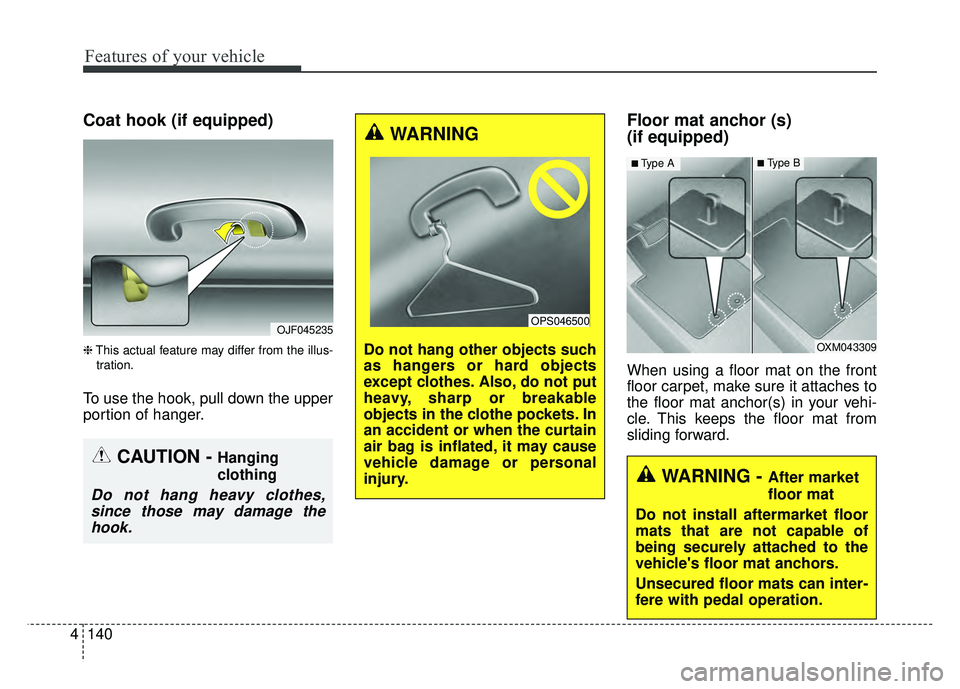 Features of your vehicle

Coat hook (if equipped)

OJF045235

❈ This actual feature may differ from the illustration.

To use the hook, pull down the upper portion of hanger.

CAUTION - Hanging clothing

Do not hang heavy clothes, since those may damage the hook.

WARNING

OPS046500

Do not hang other objects such as hangers or hard objects except clothes. Also, do not put heavy, sharp or breakable objects in the clothe pockets. In an accident or when the curtain air bag is inflated, it may cause vehicle damage or personal injury.

Floor mat anchor (s) (if equipped)

■ Type A

■ Type B

OXM043309

When using a floor mat on the front floor carpet, make sure it attaches to the floor mat anchor(s) in your vehicle. This keeps the floor mat from sliding forward.

WARNING - After market floor mat

Do not install aftermarket floor mats that are not capable of being securely attached to the vehicle's floor mat anchors.

Unsecured floor mats can interfere with pedal operation.

4 140

carmanualsonline.info